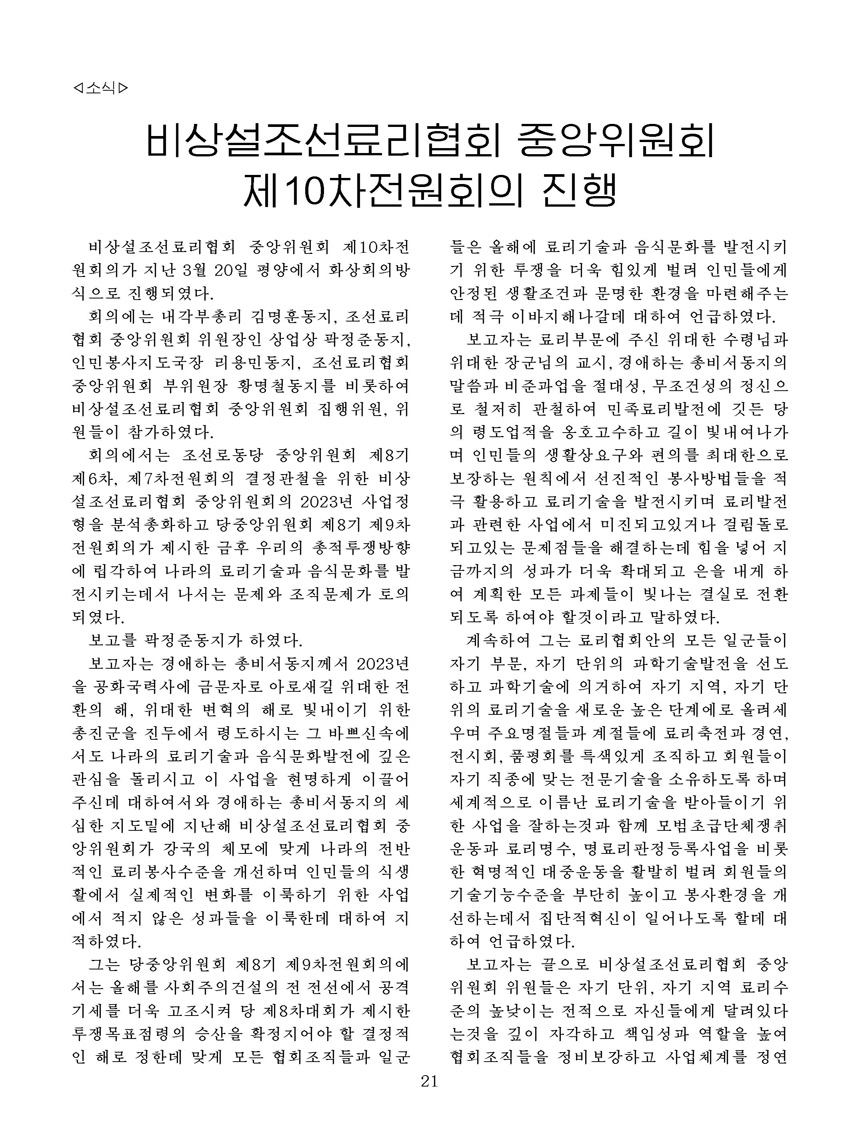 ◁소식▷

비상설조선료리협회 중앙위원회 제10차전원회의 진행

비상설조선료리협회 중앙위원회 제10차전원회의가 지난 3월 20일 평양에서 화상회의방식으로 진행되였다.

회의에는 내각부총리 김명훈동지, 조선료리협회 중앙위원회 위원장인 상업상 곽정준동지, 인민봉사지도국장 리용민동지, 조선료리협회 중앙위원회 부위원장 황명철동지를 비롯하여 비상설조선료리협회 중앙위원회 집행위원, 위원들이 참가하였다.

회의에서는 조선로동당 중앙위원회 제8기 제6차, 제7차전원회의 결정관철을 위한 비상설조선료리협회 중앙위원회의 2023년 사업정형을 분석총화하고 당중앙위원회 제8기 제9차전원회의가 제시한 금후 우리의 총적투쟁방향에 립각하여 나라의 료리기술과 음식문화를 발전시키는데서 나서는 문제와 조직문제가 토의되였다.

보고를 곽정준동지가 하였다.

보고자는 경애하는 총비서동지께서 2023년을 공화국력사에 금문자로 아로새길 위대한 전환의 해, 위대한 변혁의 해로 빛내이기 위한 총진군을 진두에서 령도하시는 그 바쁘신속에서도 나라의 료리기술과 음식문화발전에 깊은 관심을 돌리시고 이 사업을 현명하게 이끌어주신데 대하여서와 경애하는 총비서동지의 세심한 지도밑에 지난해 비상설조선료리협회 중앙위원회가 강국의 체모에 맞게 나라의 전반적인 료리봉사수준을 개선하며 인민들의 식생활에서 실제적인 변화를 이룩하기 위한 사업에서 적지 않은 성과들을 이룩한데 대하여 지적하였다.

그는 당중앙위원회 제8기 제9차전원회의에서는 올해를 사회주의건설의 전 전선에서 공격기세를 더욱 고조시켜 당 제8차대회가 제시한 투쟁목표점령의 승산을 확정지어야 할 결정적인 해로 정한데 맞게 모든 협회조직들과 일군들은 올해에 료리기술과 음식문화를 발전시키기 위한 투쟁을 더욱 힘있게 벌려 인민들에게 안정된 생활조건과 문명한 환경을 마련해주는데 적극 이바지해나갈데 대하여 언급하였다.

보고자는 료리부문에 주신 위대한 수령님과 위대한 장군님의 교시, 경애하는 총비서동지의 말씀과 비준과업을 절대성, 무조건성의 정신으로 철저히 관철하여 민족료리발전에 깃든 당의 령도업적을 옹호고수하고 길이 빛내여나가며 인민들의 생활상요구와 편의를 최대한으로 보장하는 원칙에서 선진적인 봉사방법들을 적극 활용하고 료리기술을 발전시키며 료리발전과 관련한 사업에서 미진되고있거나 걸림돌로 되고있는 문제점들을 해결하는데 힘을 넣어 지금까지의 성과가 더욱 확대되고 은을 내게 하여 계획한 모든 과제들이 빛나는 결실로 전환되도록 하여야 할것이라고 말하였다.

계속하여 그는 료리협회안의 모든 일군들이 자기 부문, 자기 단위의 과학기술발전을 선도하고 과학기술에 의거하여 자기 지역, 자기 단위의 료리기술을 새로운 높은 단계에로 올려세우며 주요명절들과 계절들에 료리축전과 경연, 전시회, 품평회를 특색있게 조직하고 회원들이 자기 직종에 맞는 전문기술을 소유하도록 하며 세계적으로 이름난 료리기술을 받아들이기 위한 사업을 잘하는것과 함께 모범초급단체쟁취운동과 료리명수, 명료리관정등록사업을 비롯한 혁명적인 대중운동을 활발히 벌려 회원들의 기술기능수준을 부단히 높이고 봉사환경을 개선하는데서 집단적혁신이 일어나도록 할데 대하여 언급하였다.

보고자는 끝으로 비상설조선료리협회 중앙위원회 위원들은 자기 단위, 자기 지역 료리수준의 높낮이는 전적으로 자신들에게 달려있다는것을 깊이 자각하고 책임성과 역할을 높여 협회조직들을 정비보강하고 사업체계를 정연

21